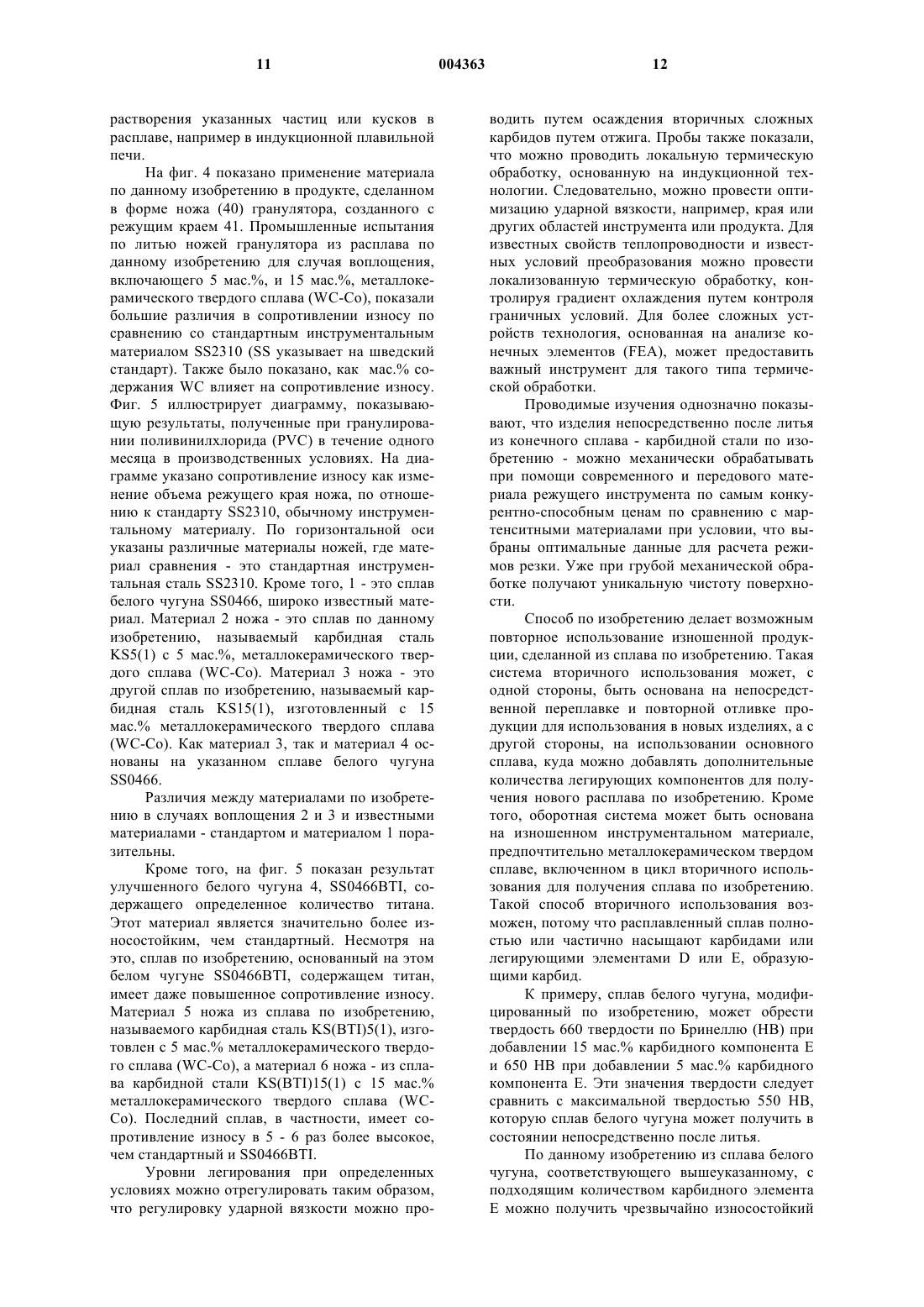 11 004363 12

растворения указанных частиц или кусков в расплаве, например в индукционной плавильной печи.

На фиг. 4 показано применение материала по данному изобретению в продукте, сделанном в форме ножа (40) гранулятора, созданного с режущим краем 41. Промышленные испытания по литью ножей гранулятора из расплава по данному изобретению для случая воплощения, включающего 5 мас.%, и 15 мас.%, металлокерамического твердого сплава (WC-Co), показали большие различия в сопротивлении износу по сравнению со стандартным инструментальным материалом SS2310 (SS указывает на шведский стандарт). Также было показано, как мас.% содержания WC влияет на сопротивление износу. Фиг. 5 иллюстрирует диаграмму, показывающую результаты, полученные при гранулировании поливинилхлорида (PVC) в течение одного месяца в производственных условиях. На диаграмме указано сопротивление износу как изменение объема режущего края ножа, по отношению к стандарту SS2310, обычному инструментальному материалу. По горизонтальной оси указаны различные материалы ножей, где материал сравнения - это стандартная инструментальная сталь SS2310. Кроме того, 1 - это сплав белого чугуна SS0466, широко известный материал. Материал 2 ножа - это сплав по данному изобретению, называемый карбидная сталь KS5(1) с 5 мас.%, металлокерамического твердого сплава (WC-Co). Материал 3 ножа - это другой сплав по изобретению, называемый карбидная сталь KS15(1), изготовленный с 15 мас.% металлокерамического твердого сплава (WC-Co). Как материал 3, так и материал 4 основаны на указанном сплаве белого чугуна SS0466.

Различия между материалами по изобретению в случаях воплощения 2 и 3 и известными материалами - стандартом и материалом 1 поразительны.

Кроме того, на фиг. 5 показан результат улучшенного белого чугуна 4, SS0466BTI, содержащего определенное количество титана. Этот материал является значительно более износостойким, чем стандартный. Несмотря на это, сплав по изобретению, основанный на этом белом чугуне SS0466BTI, содержащем титан, имеет даже повышенное сопротивление износу. Материал 5 ножа из сплава по изобретению, называемого карбидная сталь KS(BTI)5(1), изготовлен с 5 мас.% металлокерамического твердого сплава (WC-Co), а материал 6 ножа - из сплава карбидной стали KS(BTI)15(1) с 15 мас.% металлокерамического твердого сплава (WC-Co). Последний сплав, в частности, имеет сопротивление износу в 5 - 6 раз более высокое, чем стандартный и SS0466BTI.

Уровни легирования при определенных условиях можно отрегулировать таким образом, что регулировку ударной вязкости можно проводить путем осаждения вторичных сложных карбидов путем отжига. Пробы также показали, что можно проводить локальную термическую обработку, основанную на индукционной технологии. Следовательно, можно провести оптимизацию ударной вязкости, например, края или других областей инструмента или продукта. Для известных свойств теплопроводности и известных условий преобразования можно провести локализованную термическую обработку, контролируя градиент охлаждения путем контроля граничных условий. Для более сложных устройств технология, основанная на анализе конечных элементов (FEA), может предоставить важный инструмент для такого типа термической обработки.

Проводимые изучения однозначно показывают, что изделия непосредственно после литья из конечного сплава - карбидной стали по изобретению - можно механически обрабатывать при помощи современного и передового материала режущего инструмента по самым конкурентно-способным ценам по сравнению с мартенситными материалами при условии, что выбраны оптимальные данные для расчета режимов резки. Уже при грубой механической обработке получают уникальную чистоту поверхности.

Способ по изобретению делает возможным повторное использование изношенной продукции, сделанной из сплава по изобретению. Такая система вторичного использования может, с одной стороны, быть основана на непосредственной переплавке и повторной отливке продукции для использования в новых изделиях, а с другой стороны, на использовании основного сплава, куда можно добавлять дополнительные количества легирующих компонентов для получения нового расплава по изобретению. Кроме того, оборотная система может быть основана на изношенном инструментальном материале, предпочтительно металлокерамическом твердом сплаве, включенном в цикл вторичного использования для получения сплава по изобретению. Такой способ вторичного использования возможен, потому что расплавленный сплав полностью или частично насыщают карбидами или легирующими элементами D или E, образующими карбид.

К примеру, сплав белого чугуна, модифицированный по изобретению, может обрести твердость 660 твердости по Бринеллю (HB) при добавлении 15 мас.% карбидного компонента E и 650 HB при добавлении 5 мас.% карбидного компонента E. Эти значения твердости следует сравнить с максимальной твердостью 550 HB, которую сплав белого чугуна может получить в состоянии непосредственно после литья.

По данному изобретению из сплава белого чугуна, соответствующего вышеуказанному, с подходящим количеством карбидного элемента E можно получить чрезвычайно износостойкий